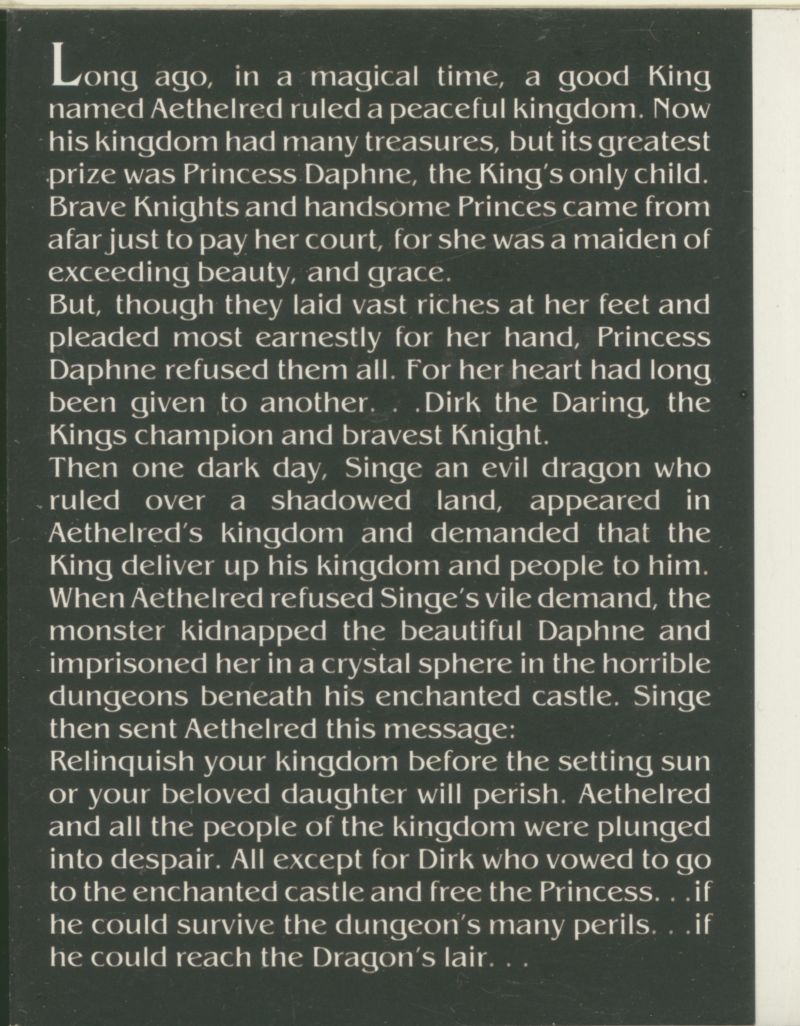 Long ago, in a magical time, a good King named Aethelred ruled a peaceful kingdom. Now his kingdom had many treasures, but its greatest prize was Princess Daphne, the King's only child. Brave Knights and handsome Princes came from afar just to pay her court, for she was a maiden of exceeding beauty, and grace.
But, though they laid vast riches at her feet and pleaded most earnestly for her hand, Princess Daphne refused them all. For her heart had long been given to another. . .Dirk the Daring, the Kings champion and bravest Knight.
Then one dark day, Singe an evil dragon who ruled over a shadowed land, appeared in Aethelred's kingdom and demanded that the King deliver up his kingdom and people to him. When Aethelred refused Singe's vile demand, the monster kidnapped the beautiful Daphne and imprisoned her in a crystal sphere in the horrible dungeons beneath his enchanted castle. Singe then sent Aethelred this message:
Relinquish your kingdom before the setting sun or your beloved daughter will perish. Aethelred and all the people of the kingdom were plunged into despair. All except for Dirk who vowed to go to the enchanted castle and free the Princess. . .if he could survive the dungeon's many perils. . .if he could reach the Dragon's lair. . .